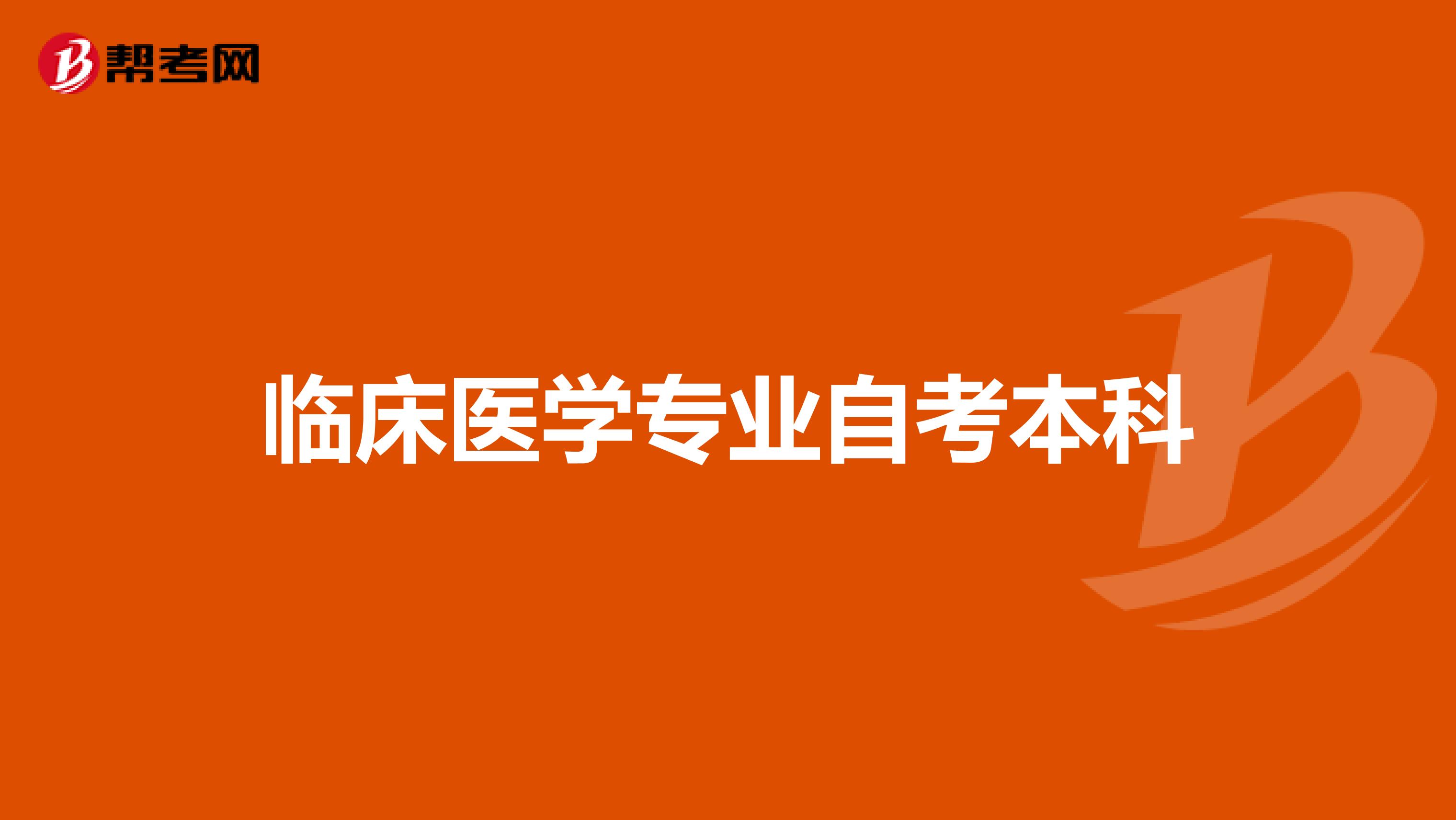 帮考网

临床医学专业自考本科